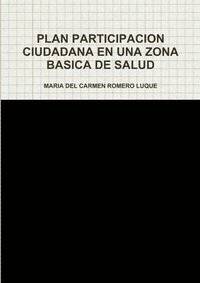 PLAN PARTICIPACION CIUDADANA EN UNA ZONA BASICA DE SALUD

MARIA DEL CARMEN ROMERO LUQUE